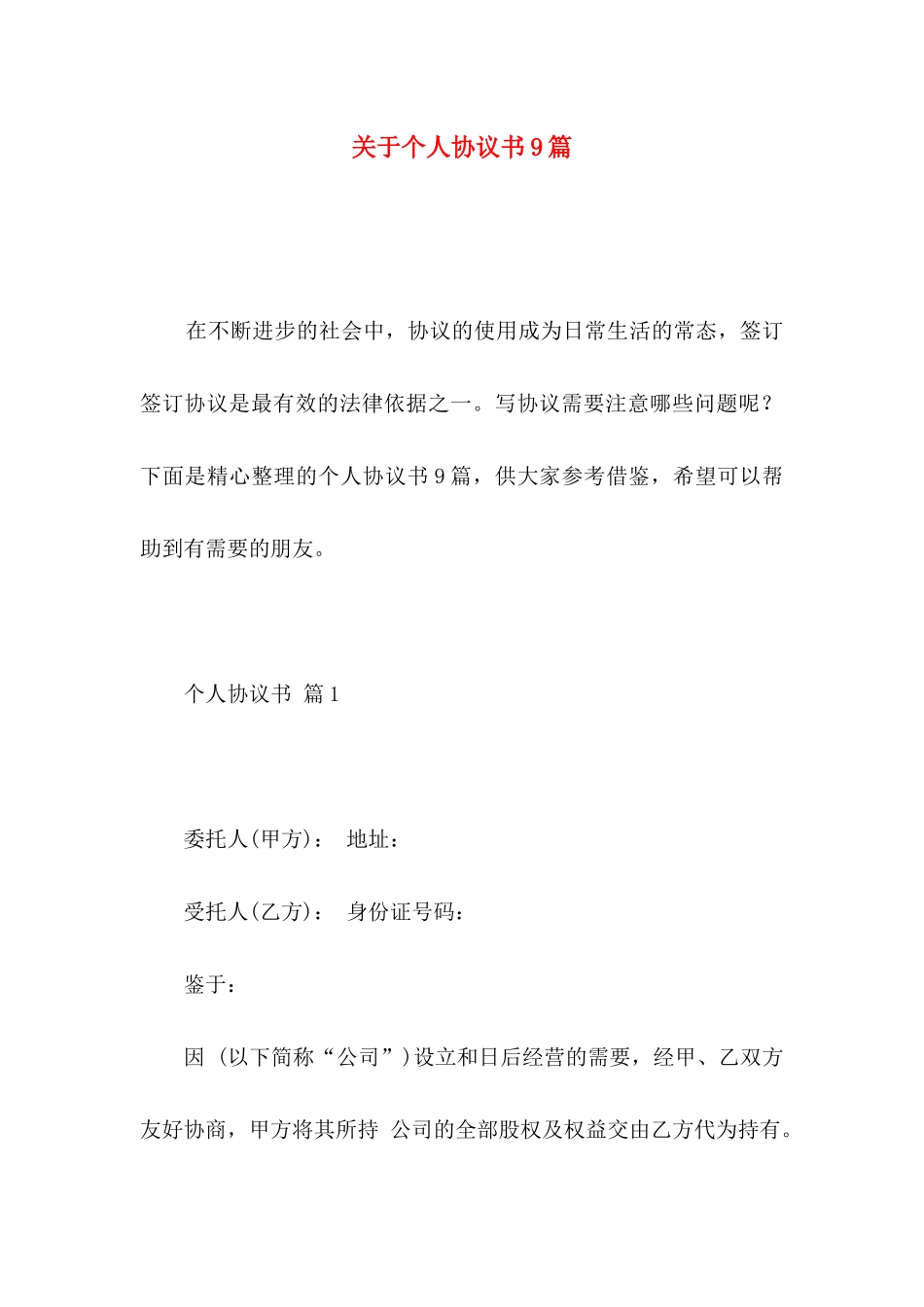 关于个人协议书9篇

在不断进步的社会中，协议的使用成为日常生活的常态，签订签订协议是最有效的法律依据之一。写协议需要注意哪些问题呢？下面是精心整理的个人协议书9篇，供大家参考借鉴，希望可以帮助到有需要的朋友。

个人协议书 篇1

委托人(甲方)： 地址：

受托人(乙方)： 身份证号码：

鉴于：

因 (以下简称“公司”)设立和日后经营的需要，经甲、乙双方友好协商，甲方将其所持 公司的全部股权及权益交由乙方代为持有。